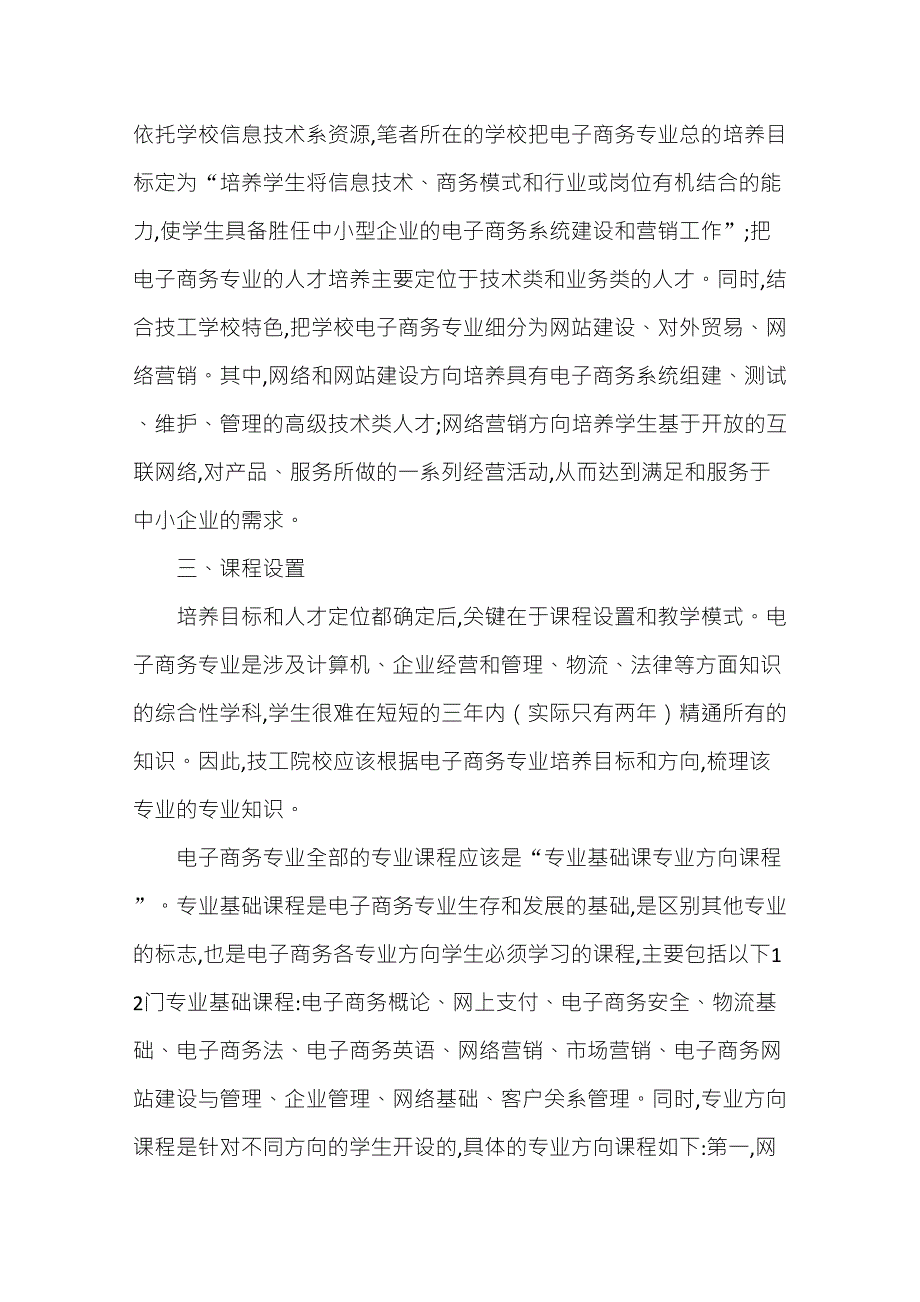 依托学校信息技术系资源,笔者所在的学校把电子商务专业总的培养目标定为“培养学生将信息技术、商务模式和行业或岗位有机结合的能力,使学生具备胜任中小型企业的电子商务系统建设和营销工作”;把电子商务专业的人才培养主要定位于技术类和业务类的人才。同时,结合技工学校特色,把学校电子商务专业细分为网站建设、对外贸易、网络营销。其中,网络和网站建设方向培养具有电子商务系统组建、测试、维护、管理的高级技术类人才;网络营销方向培养学生基于开放的互联网络,对产品、服务所做的一系列经营活动,从而达到满足和服务于中小企业的需求。

三、课程设置

培养目标和人才定位都确定后,关键在于课程设置和教学模式。电子商务专业是涉及计算机、企业经营和管理、物流、法律等方面知识的综合性学科,学生很难在短短的三年内(实际只有两年)精通所有的知识。因此,技工院校应该根据电子商务专业培养目标和方向,梳理该专业的专业知识。

电子商务专业全部的专业课程应该是“专业基础课专业方向课程”。专业基础课程是电子商务专业生存和发展的基础,是区别其他专业的标志,也是电子商务各专业方向学生必须学习的课程,主要包括以下12门专业基础课程:电子商务概论、网上支付、电子商务安全、物流基础、电子商务法、电子商务英语、网络营销、市场营销、电子商务网站建设与管理、企业管理、网络基础、客户关系管理。同时,专业方向课程是针对不同方向的学生开设的,具体的专业方向课程如下:第一,网